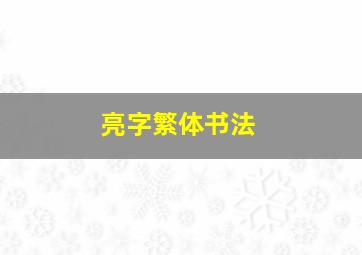 亮字繁体书法